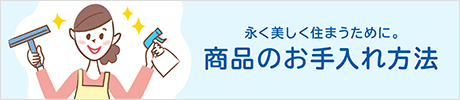 永く美しく住まうために。
商品のお手入れ方法